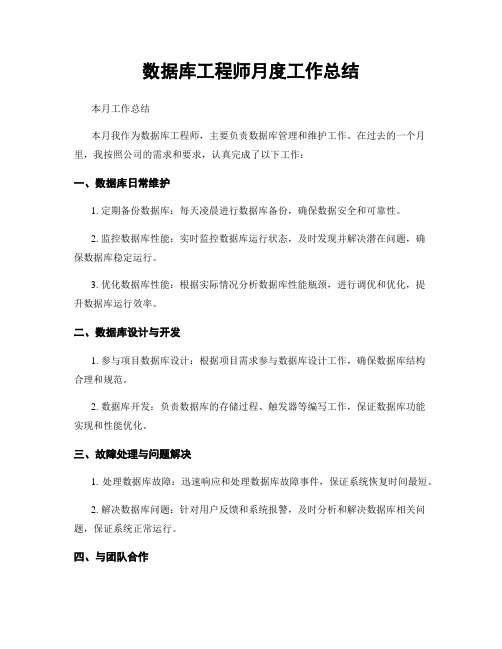 数据库工程师月度工作总结

本月工作总结

本月我作为数据库工程师，主要负责数据库管理和维护工作。在过去的一个月里，我按照公司的需求和要求，认真完成了以下工作：

一、数据库日常维护

1. 定期备份数据库：每天凌晨进行数据库备份，确保数据安全和可靠性。

2. 监控数据库性能：实时监控数据库运行状态，及时发现并解决潜在问题，确保数据库稳定运行。

3. 优化数据库性能：根据实际情况分析数据库性能瓶颈，进行调优和优化，提升数据库运行效率。

二、数据库设计与开发

1. 参与项目数据库设计：根据项目需求参与数据库设计工作，确保数据库结构合理和规范。

2. 数据库开发：负责数据库的存储过程、触发器等编写工作，保证数据库功能实现和性能优化。

三、故障处理与问题解决

1. 处理数据库故障：迅速响应和处理数据库故障事件，保证系统恢复时间最短。

2. 解决数据库问题：针对用户反馈和系统报警，及时分析和解决数据库相关问题，保证系统正常运行。

四、与团队合作